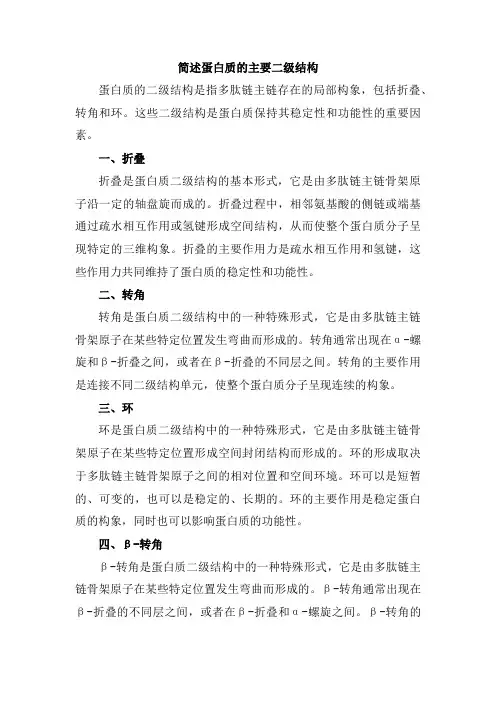 简述蛋白质的主要二级结构

蛋白质的二级结构是指多肽链主链存在的局部构象，包括折叠、转角和环。这些二级结构是蛋白质保持其稳定性和功能性的重要因素。

一、折叠

折叠是蛋白质二级结构的基本形式，它是由多肽链主链骨架原子沿一定的轴盘旋而成的。折叠过程中，相邻氨基酸的侧链或端基通过疏水相互作用或氢键形成空间结构，从而使整个蛋白质分子呈现特定的三维构象。折叠的主要作用力是疏水相互作用和氢键，这些作用力共同维持了蛋白质的稳定性和功能性。

二、转角

转角是蛋白质二级结构中的一种特殊形式，它是由多肽链主链骨架原子在某些特定位置发生弯曲而形成的。转角通常出现在α-螺旋和β-折叠之间，或者在β-折叠的不同层之间。转角的主要作用是连接不同二级结构单元，使整个蛋白质分子呈现连续的构象。

三、环

环是蛋白质二级结构中的一种特殊形式，它是由多肽链主链骨架原子在某些特定位置形成空间封闭结构而形成的。环的形成取决于多肽链主链骨架原子之间的相对位置和空间环境。环可以是短暂的、可变的，也可以是稳定的、长期的。环的主要作用是稳定蛋白质的构象，同时也可以影响蛋白质的功能性。

四、β-转角

β-转角是蛋白质二级结构中的一种特殊形式，它是由多肽链主链骨架原子在某些特定位置发生弯曲而形成的。β-转角通常出现在β-折叠的不同层之间，或者在β-折叠和α-螺旋之间。β-转角的